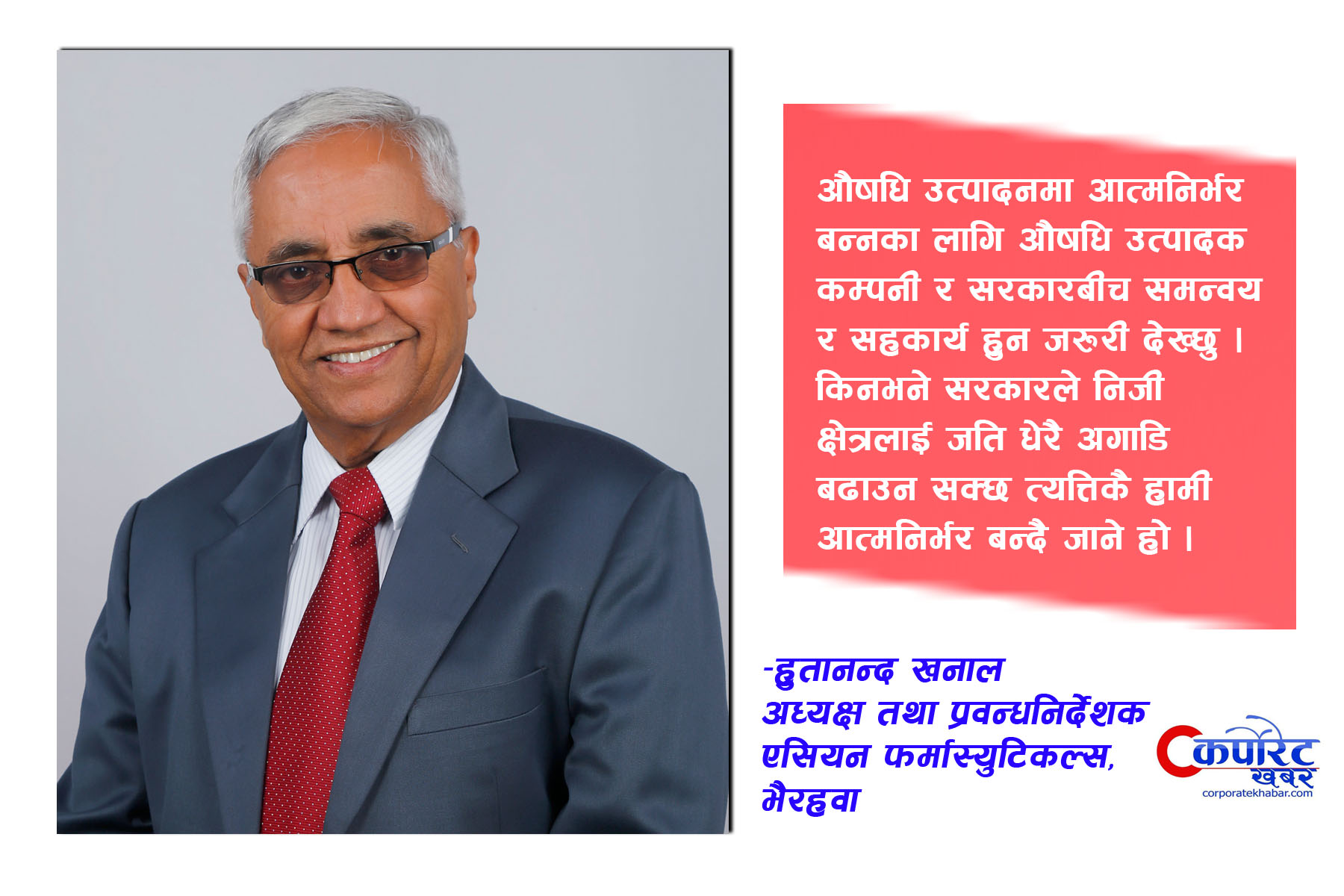 औषधि उत्पादनमा आत्मनिर्भर बन्नका लागि औषधि उत्पादक कम्पनी र सरकारबीच समन्वय र सहकार्य हुन जरुरी देख्छु । किनभने सरकारले निजी क्षेत्रलाई जति धेरै अगाडि बढाउन सक्छ त्यत्तिकै हामी आत्मनिर्भर बन्दै जाने हो ।

-हुतानन्द खनाल
अध्यक्ष तथा प्रवन्धनिर्देशक
एसियन फर्मास्युटिकल्स,
भैरहवा

कर्पोरेट खबर
corporatekhabar.com